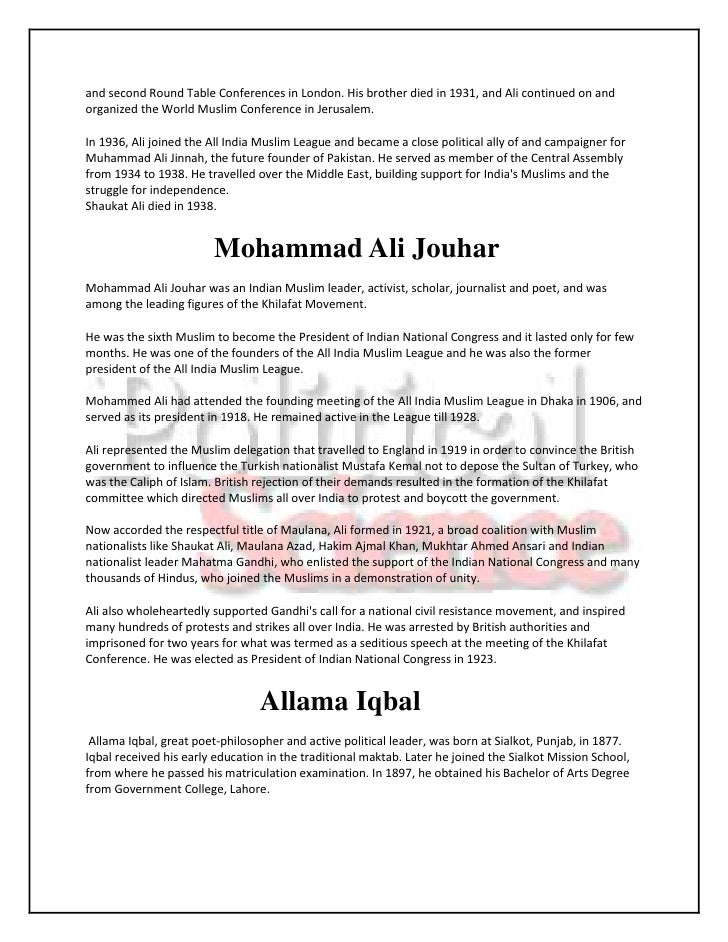 and second Round Table Conferences in London. His brother died in 1931, and Ali continued on and organized the World Muslim Conference in Jerusalem.

In 1936, Ali joined the All India Muslim League and became a close political ally of and campaigner for Muhammad Ali Jinnah, the future founder of Pakistan. He served as member of the Central Assembly from 1934 to 1938. He travelled over the Middle East, building support for India's Muslims and the struggle for independence.
Shaukat Ali died in 1938.

Mohammad Ali Jouhar

Mohammad Ali Jouhar was an Indian Muslim leader, activist, scholar, journalist and poet, and was among the leading figures of the Khilafat Movement.

He was the sixth Muslim to become the President of Indian National Congress and it lasted only for few months. He was one of the founders of the All India Muslim League and he was also the former president of the All India Muslim League.

Mohammed Ali had attended the founding meeting of the All India Muslim League in Dhaka in 1906, and served as its president in 1918. He remained active in the League till 1928.

Ali represented the Muslim delegation that travelled to England in 1919 in order to convince the British government to influence the Turkish nationalist Mustafa Kemal not to depose the Sultan of Turkey, who was the Caliph of Islam. British rejection of their demands resulted in the formation of the Khilafat committee which directed Muslims all over India to protest and boycott the government.

Now accorded the respectful title of Maulana, Ali formed in 1921, a broad coalition with Muslim nationalists like Shaukat Ali, Maulana Azad, Hakim Ajmal Khan, Mukhtar Ahmed Ansari and Indian nationalist leader Mahatma Gandhi, who enlisted the support of the Indian National Congress and many thousands of Hindus, who joined the Muslims in a demonstration of unity.

Ali also wholeheartedly supported Gandhi's call for a national civil resistance movement, and inspired many hundreds of protests and strikes all over India. He was arrested by British authorities and imprisoned for two years for what was termed as a seditious speech at the meeting of the Khilafat Conference. He was elected as President of Indian National Congress in 1923.

Allama Iqbal

Allama Iqbal, great poet-philosopher and active political leader, was born at Sialkot, Punjab, in 1877. Iqbal received his early education in the traditional maktab. Later he joined the Sialkot Mission School, from where he passed his matriculation examination. In 1897, he obtained his Bachelor of Arts Degree from Government College, Lahore.

Political Science